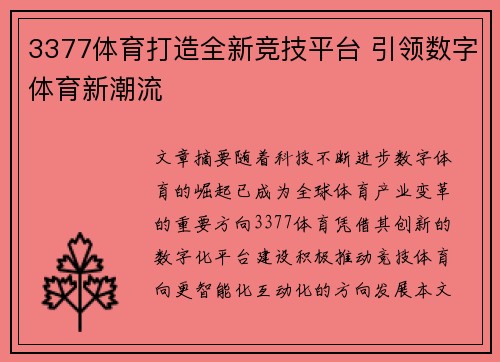 3377体育打造全新竞技平台 引领数字体育新潮流

文章摘要随着科技不断进步数字体育的崛起已成为全球体育产业变革的重要方向3377体育凭借其创新的数字化平台建设积极推动竞技体育向更智能化互动化的方向发展本文